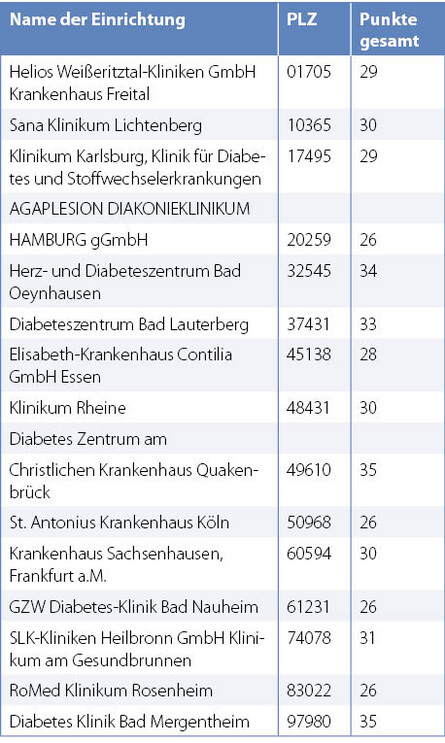 | Name der Einrichtung | PLZ | Punkte gesamt |
|---|---|---|
| Helios Weißeritztal-Kliniken GmbH Krankenhaus Freital | 01705 | 29 |
| Sana Klinikum Lichtenberg | 10365 | 30 |
| Klinikum Karlsburg, Klinik für Diabetes und Stoffwechselerkrankungen | 17495 | 29 |
| AGAPLESION DIAKONIEKLINIKUM | | |
| HAMBURG gGmbH | 20259 | 26 |
| Herz- und Diabeteszentrum Bad Oeynhausen | 32545 | 34 |
| Diabeteszentrum Bad Lauterberg | 37431 | 33 |
| Elisabeth-Krankenhaus Contilia GmbH Essen | 45138 | 28 |
| Klinikum Rheine | 48431 | 30 |
| Diabetes Zentrum am | | |
| Christlichen Krankenhaus Quakenbrück | 49610 | 35 |
| St. Antonius Krankenhaus Köln | 50968 | 26 |
| Krankenhaus Sachsenhausen, Frankfurt a.M. | 60594 | 30 |
| GZW Diabetes-Klinik Bad Nauheim | 61231 | 26 |
| SLK-Kliniken Heilbronn GmbH Klinikum am Gesundbrunnen | 74078 | 31 |
| RoMed Klinikum Rosenheim | 83022 | 26 |
| Diabetes Klinik Bad Mergentheim | 97980 | 35 |